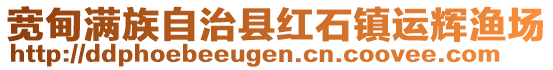 宽甸满族自治县红石镇运辉渔场
http://ddphoebeeugen.cn.coovee.com